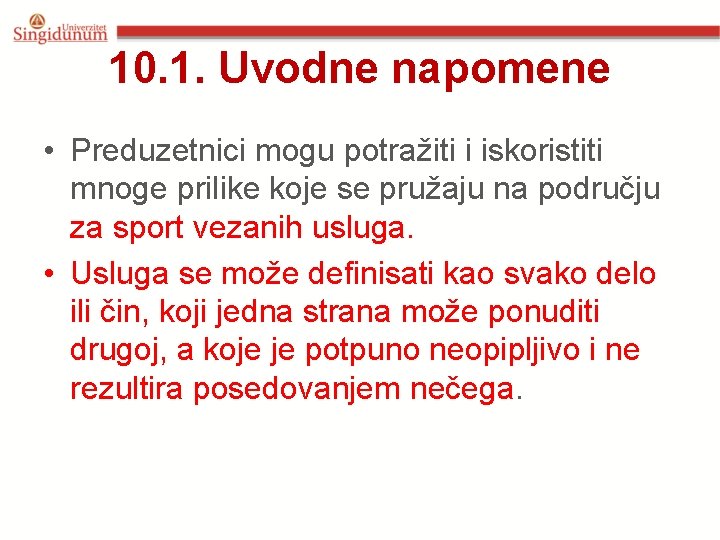 Univerzitet
Singidunum

10.1. Uvodne napomene

• Preduzetnici mogu potražiti i iskoristiti mnoge prilike koje se pružaju na području za sport vezanih usluga.
• Usluga se može definisati kao svako delo ili čin, koji jedna strana može ponuditi drugoj, a koje je potpuno neopipljivo i ne rezultira posedovanjem nečega.